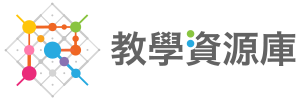 教學資源庫